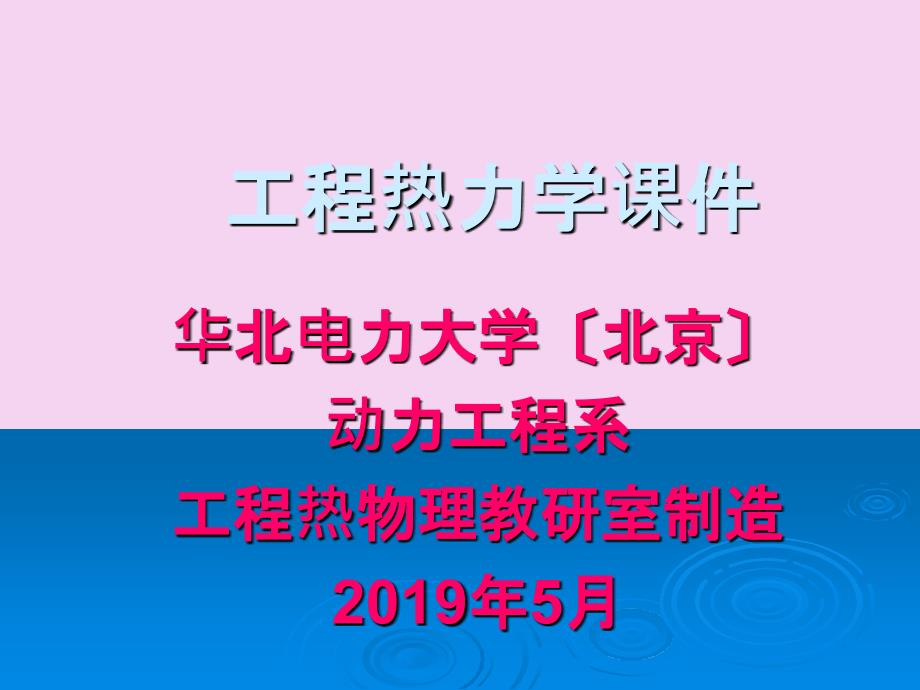 工程热力学课件

华北电力大学〔北京〕
动力工程系
工程热物理教研室制造
2019年5月